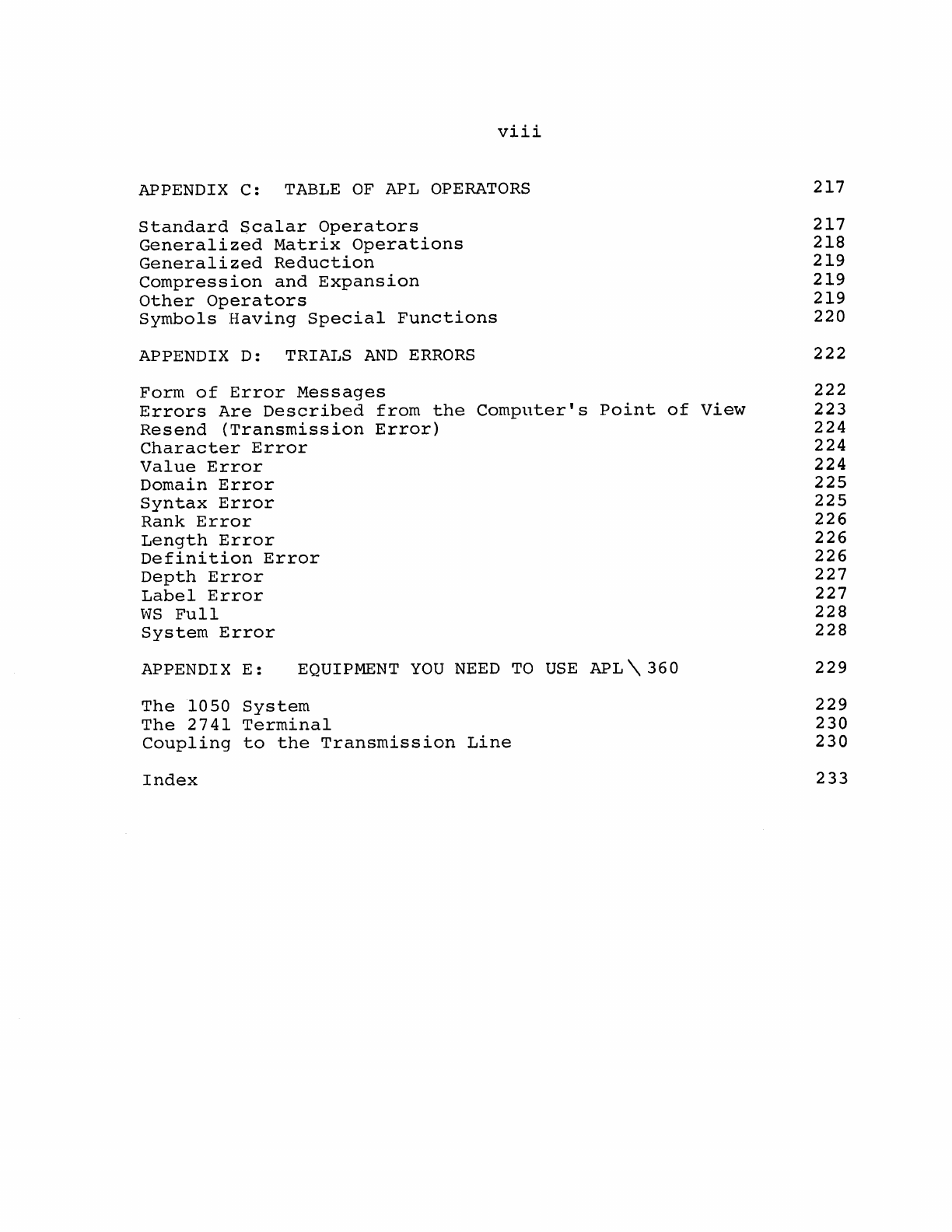 viii

APPENDIX C: TABLE OF APL OPERATORS 217

Standard Scalar Operators 217
Generalized Matrix Operations 218
Generalized Reduction 219
Compression and Expansion 219
Other Operators 219
Symbols Having Special Functions 220

APPENDIX D: TRIALS AND ERRORS 222

Form of Error Messages 222
Errors Are Described from the Computer's Point of View 223
Resend (Transmission Error) 224
Character Error 224
Value Error 224
Domain Error 225
Syntax Error 225
Rank Error 226
Length Error 226
Definition Error 226
Depth Error 227
Label Error 227
WS Full 228
System Error 228

APPENDIX E: EQUIPMENT YOU NEED TO USE APL\360 229

The 1050 System 229
The 2741 Terminal 230
Coupling to the Transmission Line 230

Index 233